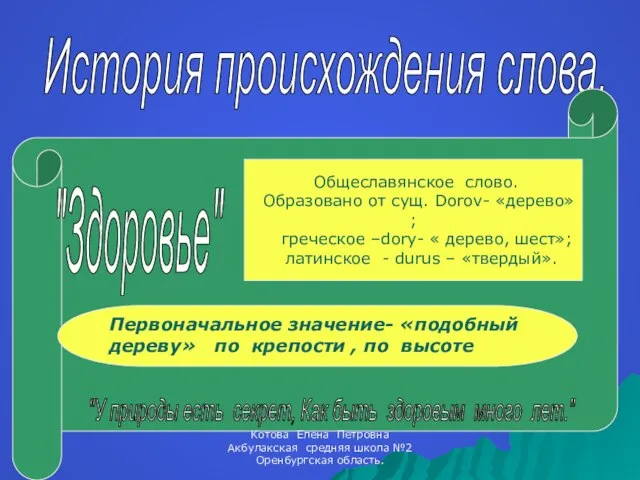 История происхождения слова.

"Здоровье"

Общеславянское слово. Образовано от сущ. Dorov- «дерево» ; греческое –dory- « дерево, шест»; латинское - durus – «твердый».

Первоначальное значение- «подобный дереву» по крепости , по высоте

"У природы есть секрет, Как быть здоровым много лет."

Котова Елена Петровна
Акбулакская средняя школа №2
Оренбургская область.